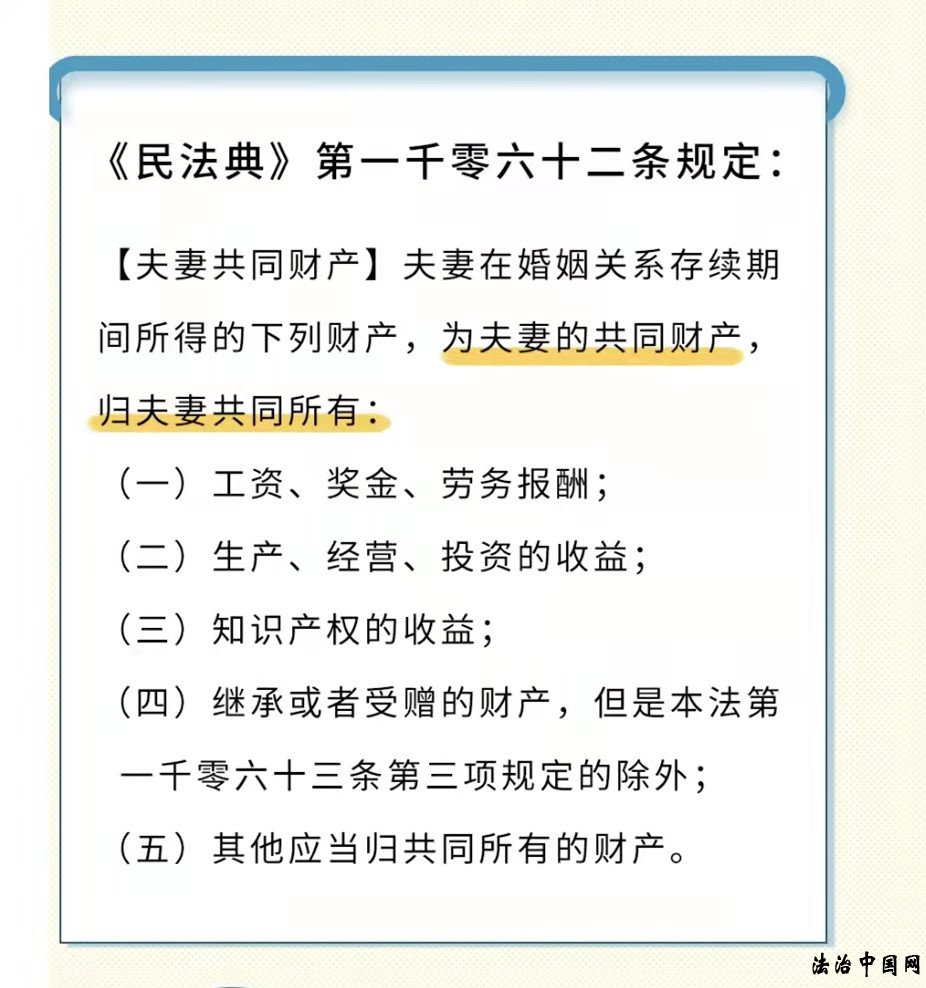 《民法典》第一千零六十二条规定：

【夫妻共同财产】夫妻在婚姻关系存续期间所得的下列财产，为夫妻的共同财产，归夫妻共同所有：

（一）工资、奖金、劳务报酬；

（二）生产、经营、投资的收益；

（三）知识产权的收益；

（四）继承或者受赠的财产，但是本法第一千零六十三条第三项规定的除外；

（五）其他应当归共同所有的财产。

法治中国网